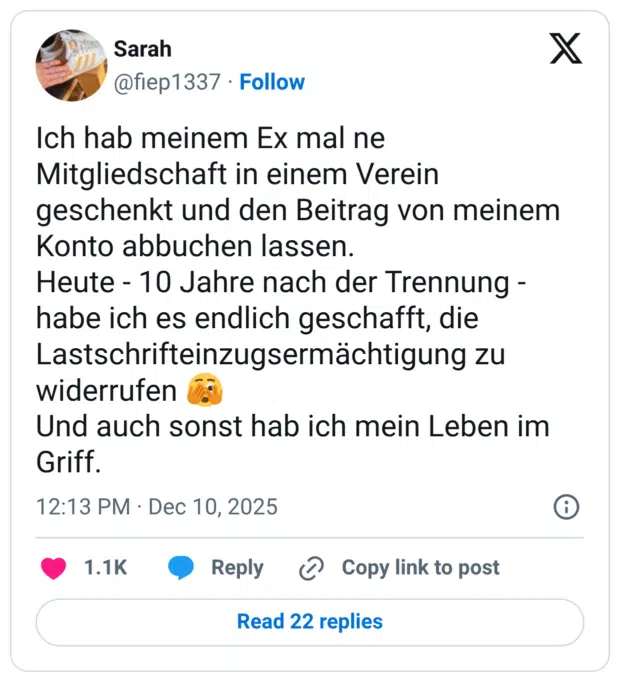 Sarah
@fiep1337 · Follow

Ich hab meinem Ex mal ne Mitgliedschaft in einem Verein geschenkt und den Beitrag von meinem Konto abbuchen lassen.
Heute - 10 Jahre nach der Trennung - habe ich es endlich geschafft, die Lastschrifteinzugsermächtigung zu widerrufen 🫣
Und auch sonst hab ich mein Leben im Griff.

12:13 PM · Dec 10, 2025

1.1K Reply Copy link to post

Read 22 replies